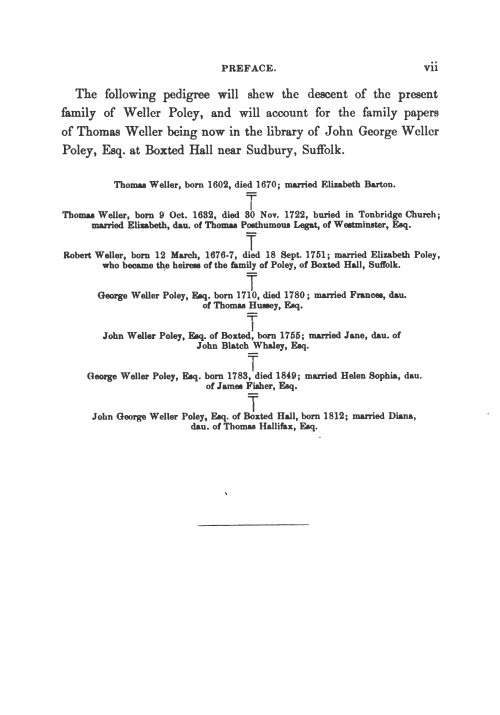 PREFACE. vii

The following pedigree will shew the descent of the present family of Weller Poley, and will account for the family papers of Thomas Weller being now in the library of John George Weller Poley, Esq. at Boxted Hall near Sudbury, Suffolk.

Thomas Weller, born 1602, died 1670; married Elizabeth Barton.

Thomas Weller, born 9 Oct. 1632, died 30 Nov. 1722, buried in Tonbridge Church; married Elizabeth, dau. of Thomas Posthumous Legat, of Westminster, Esq.

Robert Weller, born 12 March, 1676-7, died 18 Sept. 1751; married Elizabeth Poley, who became the heiress of the family of Poley, of Boxted Hall, Suffolk.

George Weller Poley, Esq. born 1710, died 1780; married Frances, dau. of Thomas Hussey, Esq.

John Weller Poley, Esq. of Boxted, born 1755; married Jane, dau. of John Blatch Whaley, Esq.

George Weller Poley, Esq. born 1783, died 1849; married Helen Sophia, dau. of James Fisher, Esq.

John George Weller Poley, Esq. of Boxted Hall, born 1812; married Diana, dau. of Thomas Hallifax, Esq.